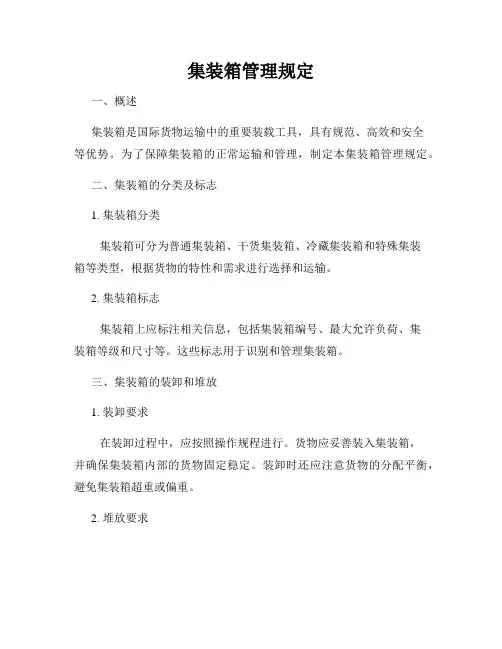 集装箱管理规定

一、概述

集装箱是国际货物运输中的重要装载工具，具有规范、高效和安全等优势。为了保障集装箱的正常运输和管理，制定本集装箱管理规定。

二、集装箱的分类及标志

1. 集装箱分类

集装箱可分为普通集装箱、干货集装箱、冷藏集装箱和特殊集装箱等类型，根据货物的特性和需求进行选择和运输。

2. 集装箱标志

集装箱上应标注相关信息，包括集装箱编号、最大允许负荷、集装箱等级和尺寸等。这些标志用于识别和管理集装箱。

三、集装箱的装卸和堆放

1. 装卸要求

在装卸过程中，应按照操作规程进行。货物应妥善装入集装箱，并确保集装箱内部的货物固定稳定。装卸时还应注意货物的分配平衡，避免集装箱超重或偏重。

2. 堆放要求